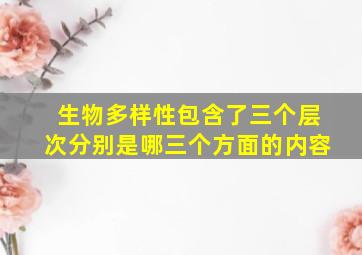 生物多样性包含了三个层次分别是哪三个方面的内容